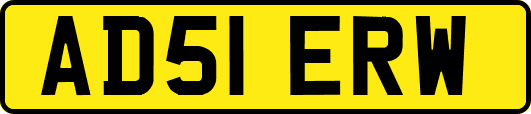 AD51 ERW